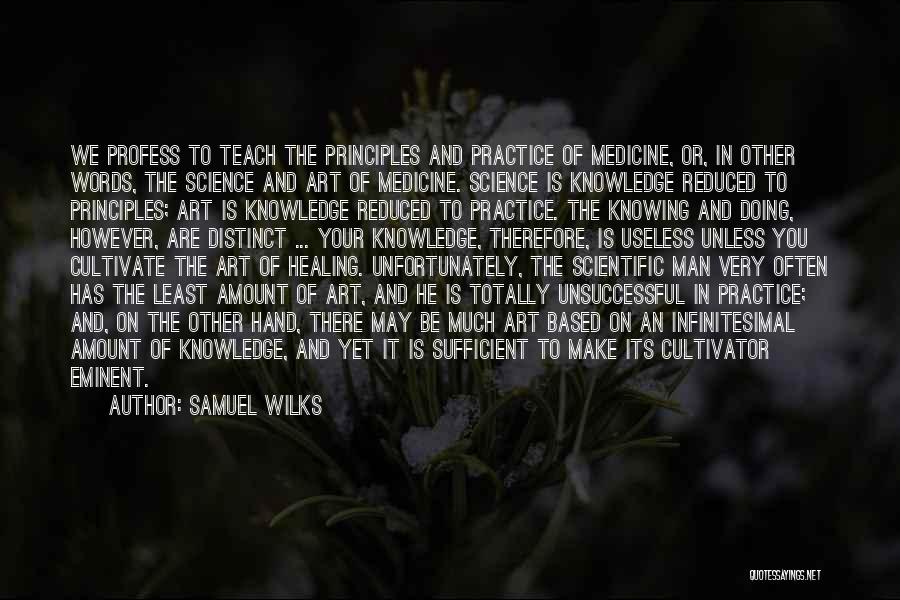 WE PROFESS TO TEACH THE PRINCIPLES AND PRACTICE OF MEDICINE, OR, IN OTHER WORDS, THE SCIENCE AND ART OF MEDICINE. SCIENCE IS KNOWLEDGE REDUCED TO PRINCIPLES; ART IS KNOWLEDGE REDUCED TO PRACTICE. THE KNOWING AND DOING, HOWEVER, ARE DISTINCT ... YOUR KNOWLEDGE, THEREFORE, IS USELESS UNLESS YOU CULTIVATE THE ART OF HEALING. UNFORTUNATELY, THE SCIENTIFIC MAN VERY OFTEN HAS THE LEAST AMOUNT OF ART, AND HE IS TOTALLY UNSUCCESSFUL IN PRACTICE; AND, ON THE OTHER HAND, THERE MAY BE MUCH ART BASED ON AN INFINITESIMAL AMOUNT OF KNOWLEDGE, AND YET IT IS SUFFICIENT TO MAKE ITS CULTIVATOR EMINENT.

AUTHOR: SAMUEL WILKS

QUOTESSAYINGS.NET